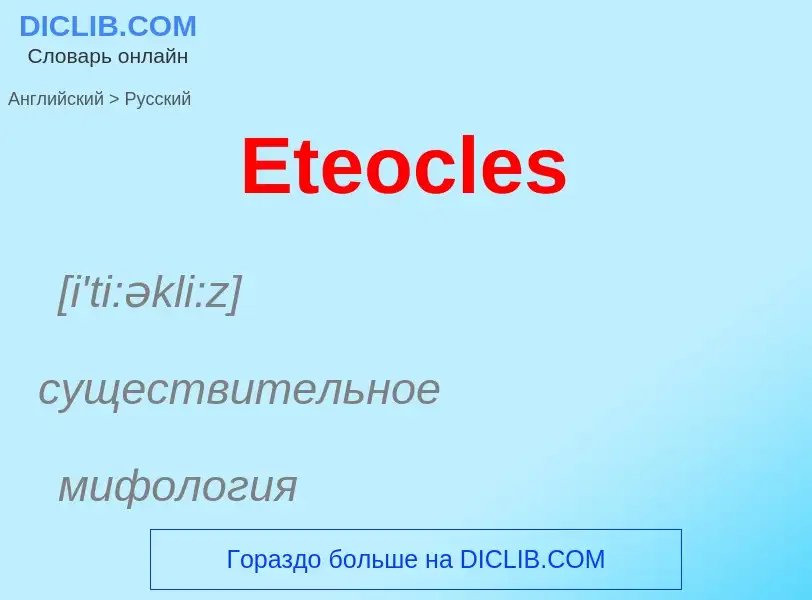 DICLIB.COM
Словарь онлайн

Английский > Русский

Eteocles

[i'ti:əkli:z]

существительное

мифология

Гораздо больше на DICLIB.COM